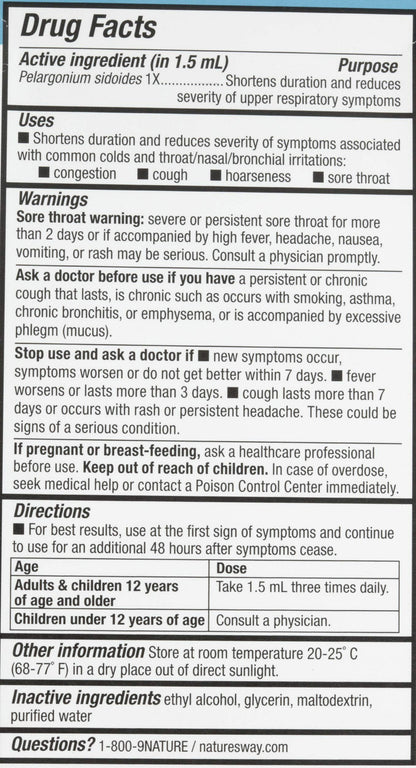 Drug Facts

Active ingredient (in 1.5 mL) Purpose
Pelargonium sidoides 1X................Shortens duration and reduces severity of upper respiratory symptoms

Uses
■ Shortens duration and reduces severity of symptoms associated with common colds and throat/nasal/bronchial irritations:
■ congestion ■ cough ■ hoarseness ■ sore throat

Warnings
Sore throat warning: severe or persistent sore throat for more than 2 days or if accompanied by high fever, headache, nausea, vomiting, or rash may be serious. Consult a physician promptly.

Ask a doctor before use if you have a persistent or chronic cough that lasts, is chronic such as occurs with smoking, asthma, chronic bronchitis, or emphysema, or is accompanied by excessive phlegm (mucus).

Stop use and ask a doctor if ■ new symptoms occur, symptoms worsen or do not get better within 7 days. ■ fever worsens or lasts more than 3 days. ■ cough lasts more than 7 days or occurs with rash or persistent headache. These could be signs of a serious condition.

If pregnant or breast-feeding, ask a healthcare professional before use. Keep out of reach of children. In case of overdose, seek medical help or contact a Poison Control Center immediately.

Directions
■ For best results, use at the first sign of symptoms and continue to use for an additional 48 hours after symptoms cease.

| Age | Dose |
|---|---|
| Adults & children 12 years of age and older | Take 1.5 mL three times daily. |
| Children under 12 years of age | Consult a physician. |

Other information Store at room temperature 20-25° C (68-77° F) in a dry place out of direct sunlight.

Inactive ingredients ethyl alcohol, glycerin, maltodextrin, purified water

Questions? 1-800-9NATURE / naturesway.com